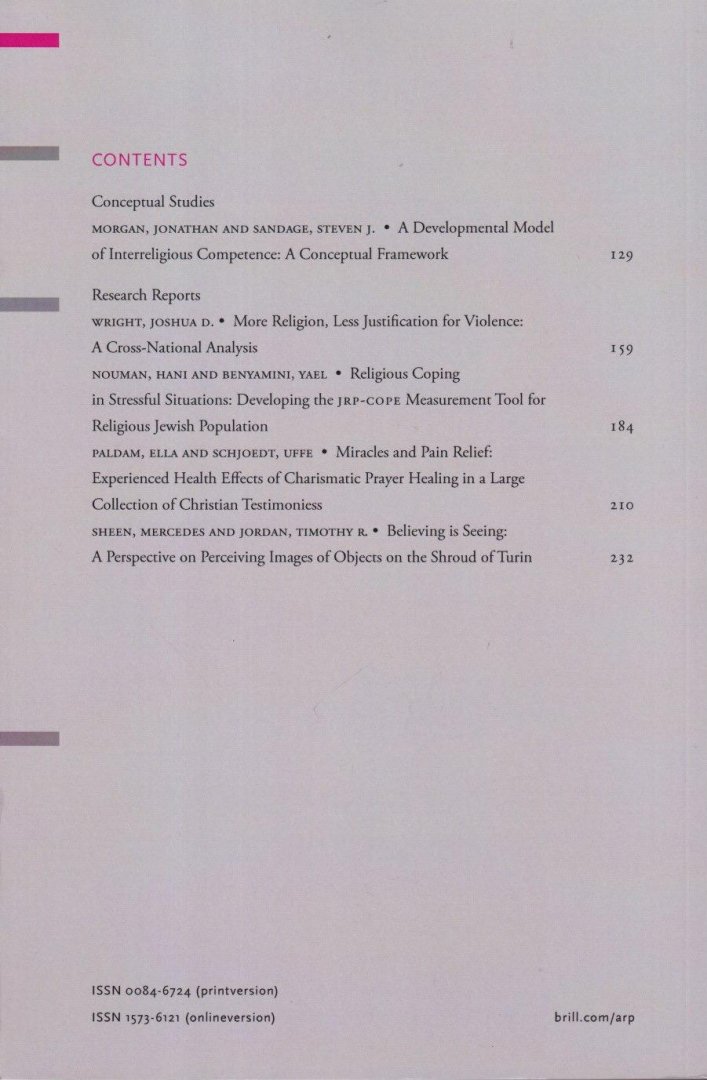 CONTENTS

Conceptual Studies

MORGAN, JONATHAN AND SANDAGE, STEVEN J. • A Developmental Model of Interreligious Competence: A Conceptual Framework 129

Research Reports

WRIGHT, JOSHUA D. • More Religion, Less Justification for Violence: A Cross-National Analysis 159

NOUMAN, HANI AND BENYAMINI, YAEL • Religious Coping in Stressful Situations: Developing the JRP-COPE Measurement Tool for Religious Jewish Population 184

PALDAM, ELLA AND SCHJOEDT, UFFE • Miracles and Pain Relief: Experienced Health Effects of Charismatic Prayer Healing in a Large Collection of Christian Testimoniess 210

SHEEN, MERCEDES AND JORDAN, TIMOTHY R. • Believing is Seeing: A Perspective on Perceiving Images of Objects on the Shroud of Turin 232

ISSN 0084-6724 (printversion)
ISSN 1573-6121 (onlineversion)

brill.com/arp